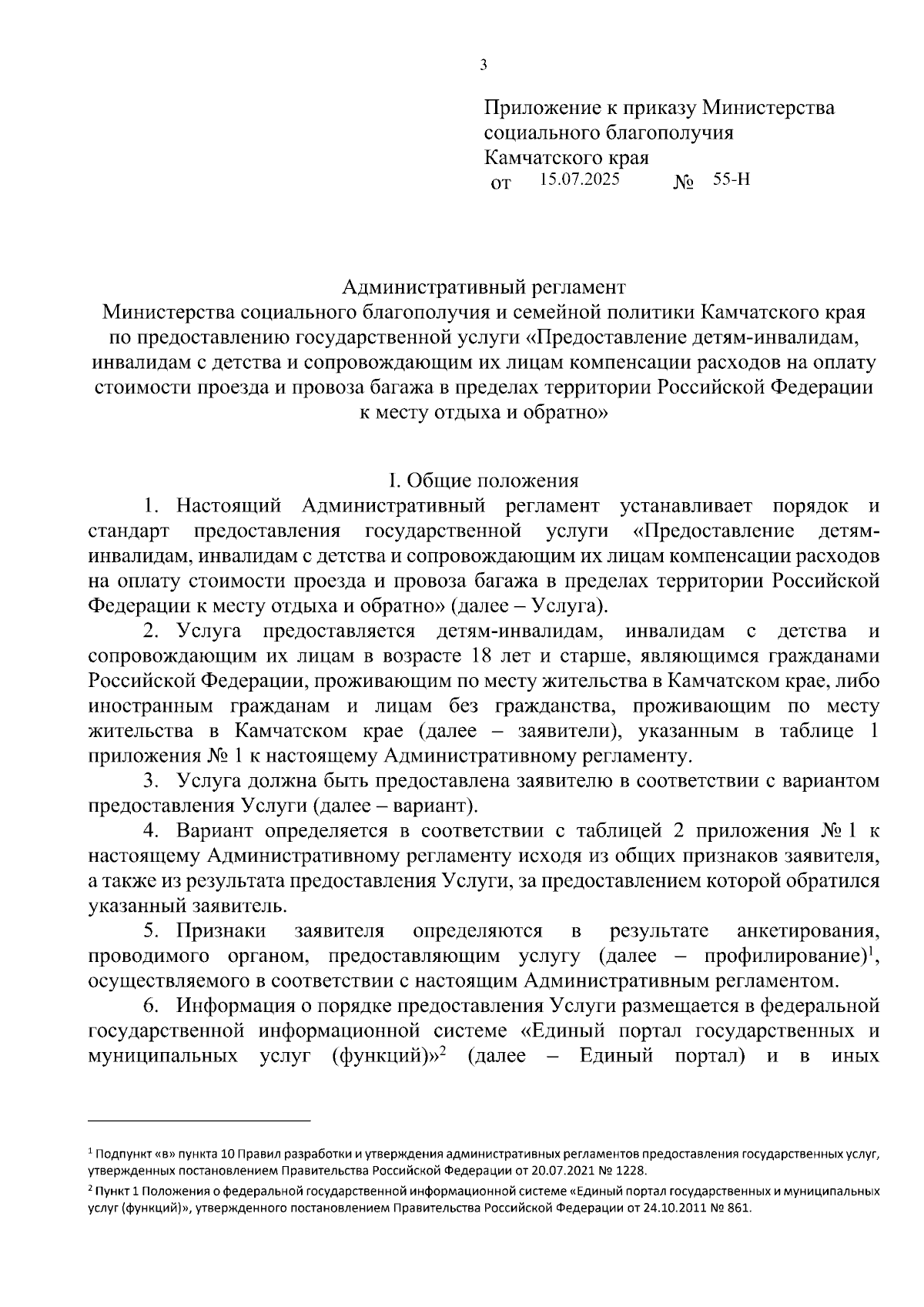 3

Приложение к приказу Министерства социального благополучия Камчатского края
от 15.07.2025 № 55-Н

Административный регламент
Министерства социального благополучия и семейной политики Камчатского края по предоставлению государственной услуги «Предоставление детям-инвалидам, инвалидам с детства и сопровождающим их лицам компенсации расходов на оплату стоимости проезда и провоза багажа в пределах территории Российской Федерации к месту отдыха и обратно»

I. Общие положения

1. Настоящий Административный регламент устанавливает порядок и стандарт предоставления государственной услуги «Предоставление детям-инвалидам, инвалидам с детства и сопровождающим их лицам компенсации расходов на оплату стоимости проезда и провоза багажа в пределах территории Российской Федерации к месту отдыха и обратно» (далее – Услуга).

2. Услуга предоставляется детям-инвалидам, инвалидам с детства и сопровождающим их лицам в возрасте 18 лет и старше, являющимся гражданами Российской Федерации, проживающим по месту жительства в Камчатском крае, либо иностранным гражданам и лицам без гражданства, проживающим по месту жительства в Камчатском крае (далее – заявители), указанным в таблице 1 приложения № 1 к настоящему Административному регламенту.

3. Услуга должна быть предоставлена заявителю в соответствии с вариантом предоставления Услуги (далее – вариант).

4. Вариант определяется в соответствии с таблицей 2 приложения № 1 к настоящему Административному регламенту исходя из общих признаков заявителя, а также из результата предоставления Услуги, за предоставлением которой обратился указанный заявитель.

5. Признаки заявителя определяются в результате анкетирования, проводимого органом, предоставляющим услугу (далее – профилирование)$^1$, осуществляемого в соответствии с настоящим Административным регламентом.

6. Информация о порядке предоставления Услуги размещается в федеральной государственной информационной системе «Единый портал государственных и муниципальных услуг (функций)»$^2$ (далее – Единый портал) и в иных

$^1$ Подпункт «в» пункта 10 Правил разработки и утверждения административных регламентов предоставления государственных услуг, утвержденных постановлением Правительства Российской Федерации от 20.07.2021 № 1228.

$^2$ Пункт 1 Положения о федеральной государственной информационной системе «Единый портал государственных и муниципальных услуг (функций)», утвержденного постановлением Правительства Российской Федерации от 24.10.2011 № 861.